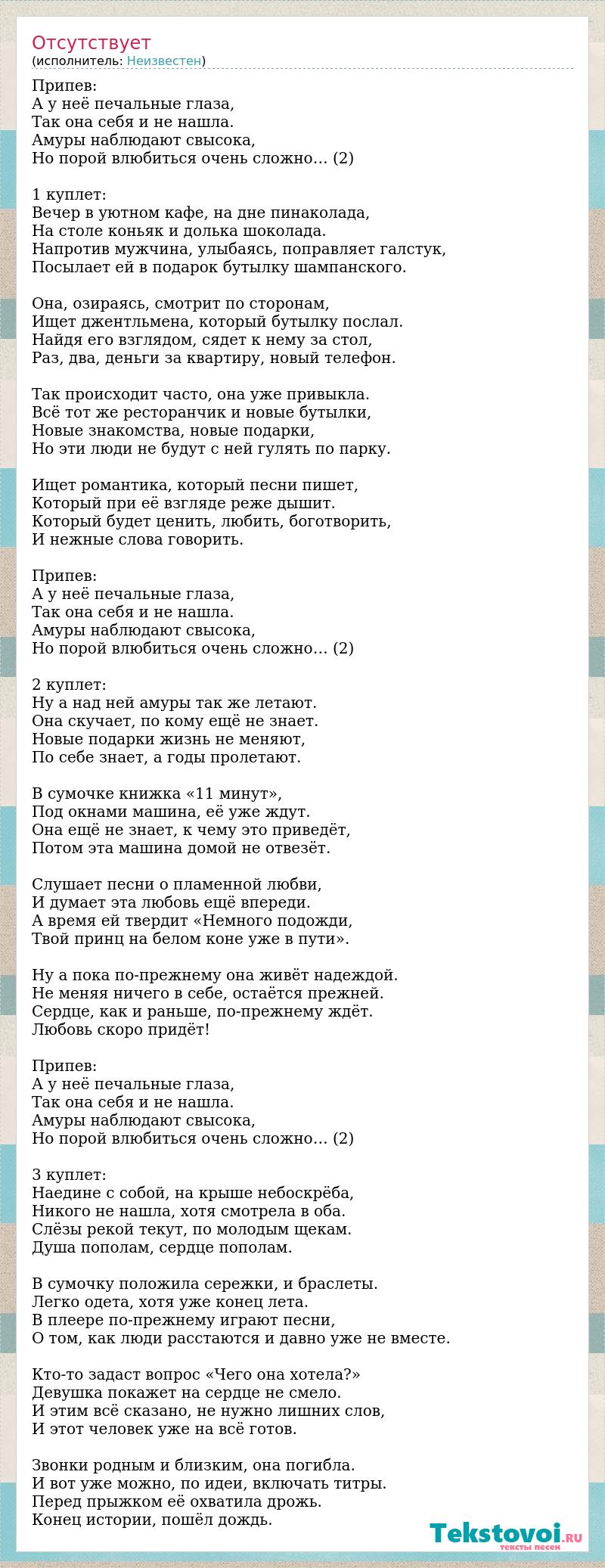 Отсутствует
(исполнитель: Неизвестен)

Припев:
А у неё печальные глаза,
Так она себя и не нашла.
Амуры наблюдают свысока,
Но порой влюбиться очень сложно… (2)

1 куплет:
Вечер в уютном кафе, на дне пинаколада,
На столе коньяк и долька шоколада.
Напротив мужчина, улыбаясь, поправляет галстук,
Посылает ей в подарок бутылку шампанского.

Она, озираясь, смотрит по сторонам,
Ищет джентльмена, который бутылку послал.
Найдя его взглядом, сядет к нему за стол,
Раз, два, деньги за квартиру, новый телефон.

Так происходит часто, она уже привыкла.
Всё тот же ресторанчик и новые бутылки,
Новые знакомства, новые подарки,
Но эти люди не будут с ней гулять по парку.

Ищет романтика, который песни пишет,
Который при её взгляде реже дышит.
Который будет ценить, любить, боготворить,
И нежные слова говорить.

Припев:
А у неё печальные глаза,
Так она себя и не нашла.
Амуры наблюдают свысока,
Но порой влюбиться очень сложно… (2)

2 куплет:
Ну а над ней амуры так же летают.
Она скучает, по кому ещё не знает.
Новые подарки жизнь не меняют,
По себе знает, а годы пролетают.

В сумочке книжка «11 минут»,
Под окнами машина, её уже ждут.
Она ещё не знает, к чему это приведёт,
Потом эта машина домой не отвезёт.

Слушает песни о пламенной любви,
И думает эта любовь ещё впереди.
А время ей твердит «Немного подожди,
Твой принц на белом коне уже в пути».

Ну а пока по-прежнему она живёт надеждой.
Не меняя ничего в себе, остаётся прежней.
Сердце, как и раньше, по-прежнему ждёт.
Любовь скоро придёт!

Припев:
А у неё печальные глаза,
Так она себя и не нашла.
Амуры наблюдают свысока,
Но порой влюбиться очень сложно… (2)

3 куплет:
Наедине с собой, на крыше небоскрёба,
Никого не нашла, хотя смотрела в оба.
Слёзы рекой текут, по молодым щекам.
Душа пополам, сердце пополам.

В сумочку положила сережки, и браслеты.
Легко одета, хотя уже конец лета.
В плеере по-прежнему играют песни,
О том, как люди расстаются и давно уже не вместе.

Кто-то задаст вопрос «Чего она хотела?»
Девушка покажет на сердце не смело.
И этим всё сказано, не нужно лишних слов,
И этот человек уже на всё готов.

Звонки родным и близким, она погибла.
И вот уже можно, по идеи, включать титры.
Перед прыжком её охватила дрожь.
Конец истории, пошёл дождь.

Tekstovoi.ru
тексты песен